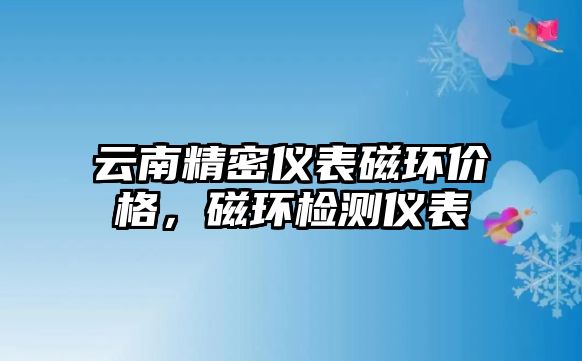 云南精密仪表磁环价格，磁环检测仪表